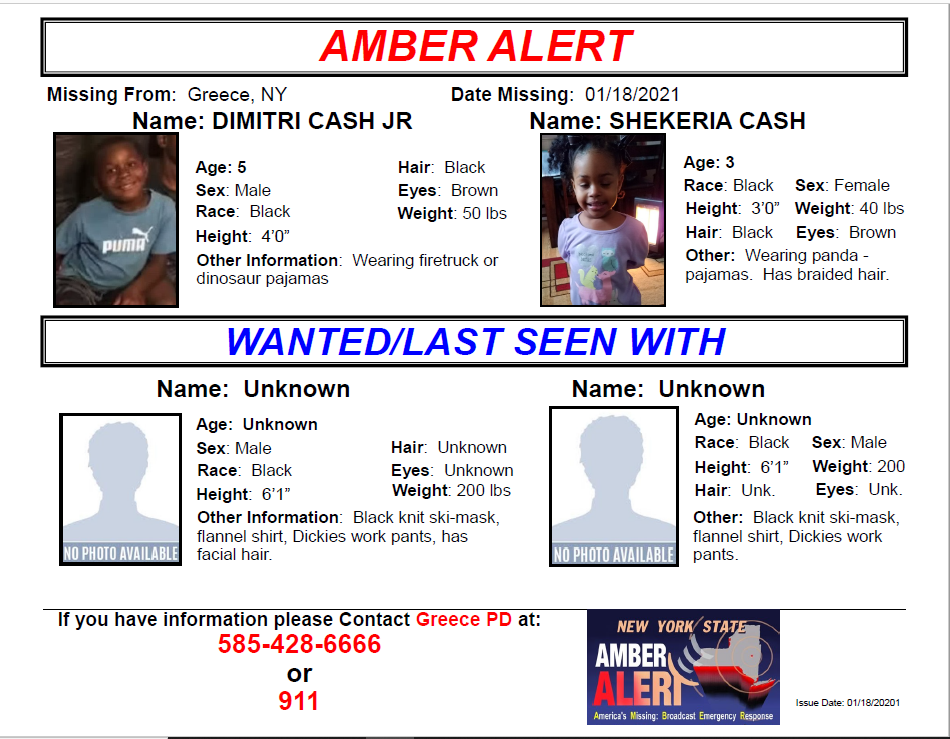 AMBER ALERT

Missing From: Greece, NY

Date Missing: 01/18/2021

Name: DIMITRI CASH JR

PUMA

Age: 5
Sex: Male
Race: Black
Height: 4'0"
Hair: Black
Eyes: Brown
Weight: 50 lbs
Other Information: Wearing firetruck or dinosaur pajamas

Name: SHEKERIA CASH

Age: 3
Race: Black
Sex: Female
Height: 3'0"
Weight: 40 lbs
Hair: Black
Eyes: Brown
Other: Wearing panda - pajamas. Has braided hair.

WANTED/LAST SEEN WITH

Name: Unknown

NO PHOTO AVAILABLE

Age: Unknown
Sex: Male
Race: Black
Height: 6'1"
Hair: Unknown
Eyes: Unknown
Weight: 200 lbs
Other Information: Black knit ski-mask, flannel shirt, Dickies work pants, has facial hair.

Name: Unknown

NO PHOTO AVAILABLE

Age: Unknown
Race: Black
Sex: Male
Height: 6'1"
Weight: 200
Hair: Unk.
Eyes: Unk.
Other: Black knit ski-mask, flannel shirt, Dickies work pants.

If you have information please Contact Greece PD at:
585-428-6666
or
911

NEW YORK STATE
AMBER
ALERT
America's Missing: Broadcast Emergency Response

Issue Date: 01/18/20201